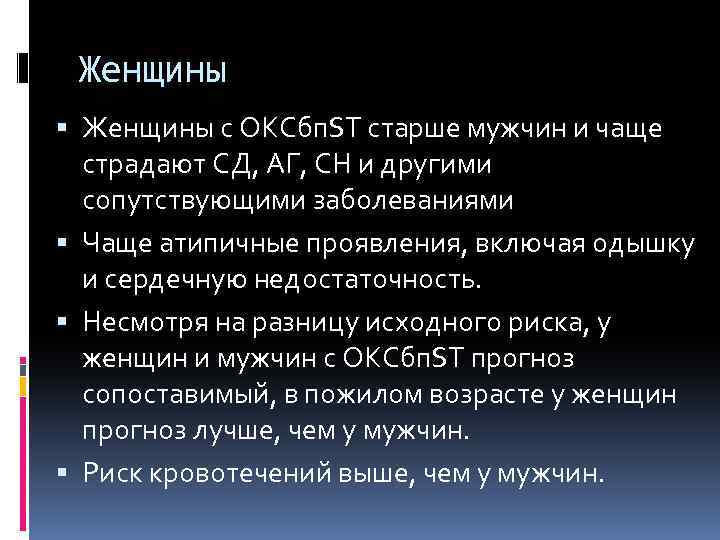 Женщины

▪ Женщины с ОКСбпST старше мужчин и чаще страдают СД, АГ, СН и другими сопутствующими заболеваниями

▪ Чаще атипичные проявления, включая одышку и сердечную недостаточность.

▪ Несмотря на разницу исходного риска, у женщин и мужчин с ОКСбпST прогноз сопоставимый, в пожилом возрасте у женщин прогноз лучше, чем у мужчин.

▪ Риск кровотечений выше, чем у мужчин.